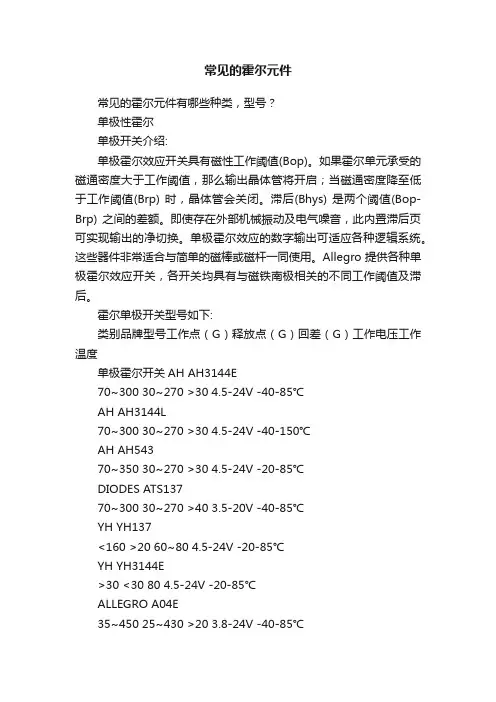 常见的霍尔元件

常见的霍尔元件有哪些种类，型号？

单极性霍尔

单极开关介绍:

单极霍尔效应开关具有磁性工作阈值(Bop)。如果霍尔单元承受的磁通密度大于工作阈值，那么输出晶体管将开启；当磁通密度降至低于工作阈值(Brp) 时，晶体管会关闭。滞后(Bhys) 是两个阈值(Bop-Brp) 之间的差额。即使存在外部机械振动及电气噪音，此内置滞后页可实现输出的净切换。单极霍尔效应的数字输出可适应各种逻辑系统。这些器件非常适合与简单的磁棒或磁杆一同使用。Allegro 提供各种单极霍尔效应开关，各开关均具有与磁铁南极相关的不同工作阈值及滞后。

霍尔单极开关型号如下:

类别品牌型号工作点（G）释放点（G）回差（G）工作电压工作温度

单极霍尔开关 AH AH3144E

70~300 30~270 >30 4.5-24V -40-85℃

AH AH3144L

70~300 30~270 >30 4.5-24V -40-150℃

AH AH543

70~350 30~270 >30 4.5-24V -20-85℃

DIODES ATS137

70~300 30~270 >40 3.5-20V -40-85℃

YH YH137

<160 >20 60~80 4.5-24V -20-85℃

YH YH3144E

>30 <30 80 4.5-24V -20-85℃

ALLEGRO A04E

35~450 25~430 >20 3.8-24V -40-85℃